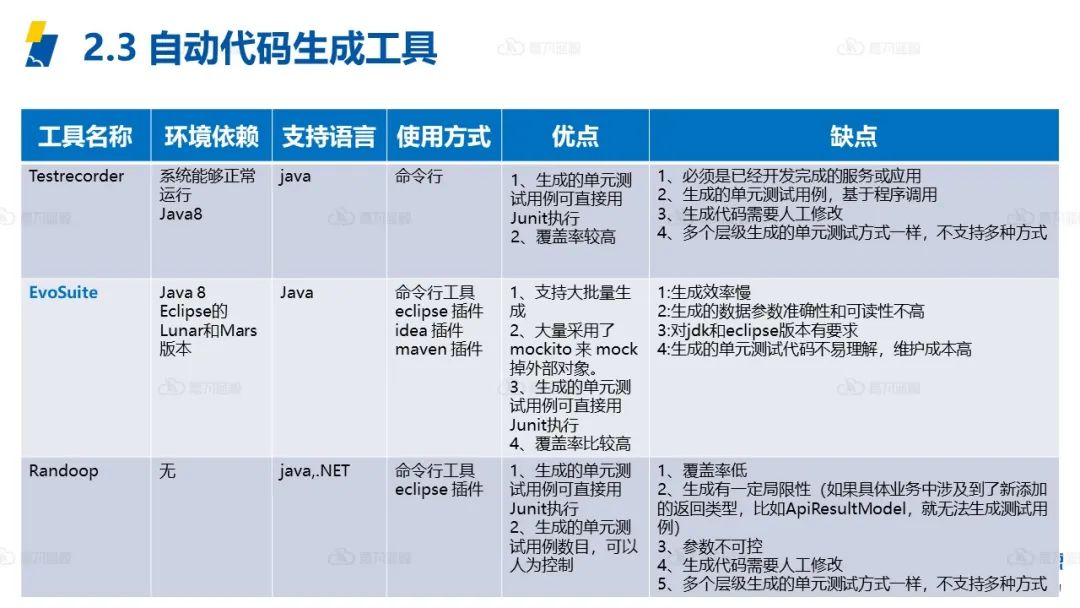 2.3 自动代码生成工具

| 工具名称 | 环境依赖 | 支持语言 | 使用方式 | 优点 | 缺点 |
|---|---|---|---|---|---|
| Testrecorder | 系统能够正常运行 Java8 | java | 命令行 | 1、生成的单元测试用例可直接用Junit执行 2、覆盖率较高 | 1、必须是已经开发完成的服务或应用 2、生成的单元测试用例，基于程序调用 3、生成代码需要人工修改 4、多个层级生成的单元测试方式一样，不支持多种方式 |
| EvoSuite | Java 8 Eclipse的Lunar和Mars版本 | Java | 命令行工具 eclipse 插件 idea 插件 maven 插件 | 1、支持大批量生成 2、大量采用了mockito 来 mock掉外部对象。 3、生成的单元测试用例可直接用Junit执行 4、覆盖率比较高 | 1:生成效率慢 2:生成的数据参数准确性和可读性不高 3:对jdk和eclipse版本有要求 4:生成的单元测试代码不易理解，维护成本高 |
| Randoop | 无 | java,.NET | 命令行工具 eclipse 插件 | 1、生成的单元测试用例可直接用Junit执行 2、生成的单元测试用例数目，可以人为控制 | 1、覆盖率低 2、生成有一定局限性（如果具体业务中涉及到了新添加的返回类型，比如ApiResultModel，就无法生成测试用例） 3、参数不可控 4、生成代码需要人工修改 5、多个层级生成的单元测试方式一样，不支持多种方式 |